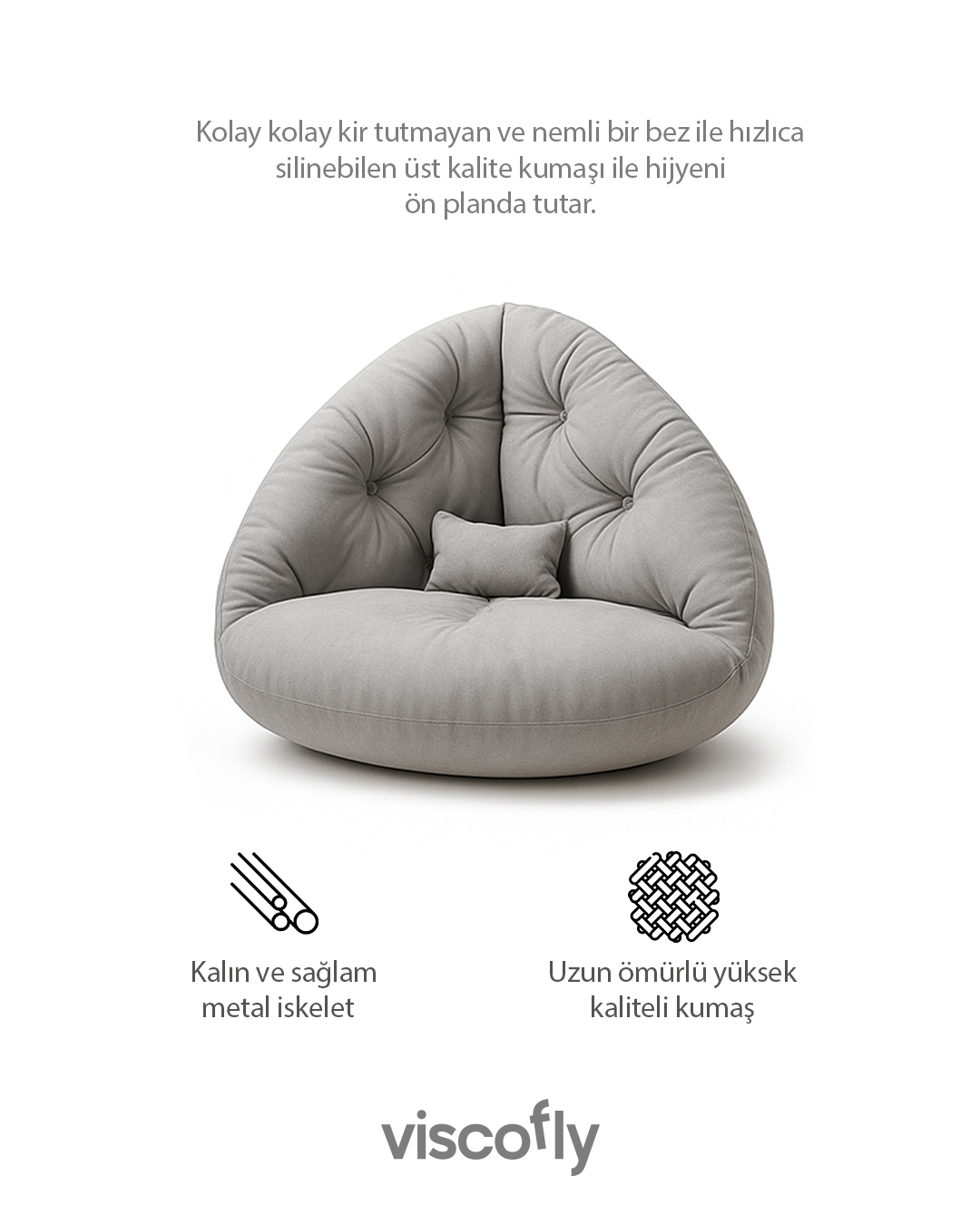 Kolay kolay kir tutmayan ve nemli bir bez ile hızlıca silinebilen üst kalite kumaşı ile hijyeni ön planda tutar.

Kalın ve sağlam metal iskelet

Uzun ömürlü yüksek kaliteli kumaş

viscofly